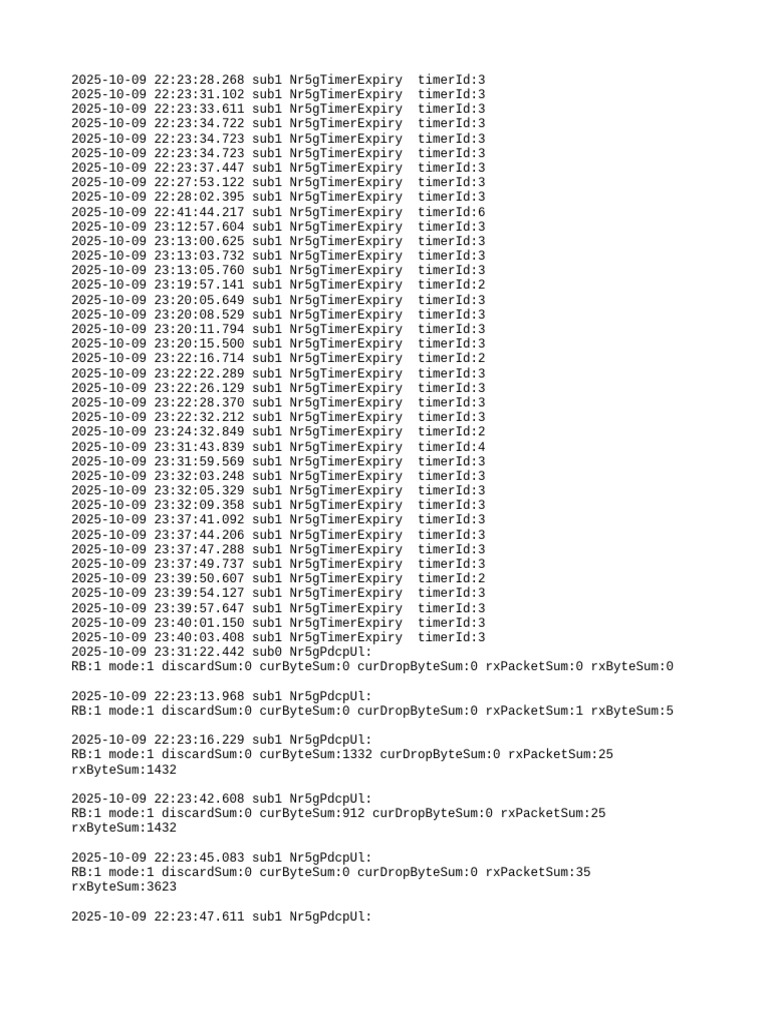 2025-10-09 22:23:28.268 sub1 Nr5gTimerExpiry  timerId:3
2025-10-09 22:23:31.102 sub1 Nr5gTimerExpiry  timerId:3
2025-10-09 22:23:33.611 sub1 Nr5gTimerExpiry  timerId:3
2025-10-09 22:23:34.722 sub1 Nr5gTimerExpiry  timerId:3
2025-10-09 22:23:34.723 sub1 Nr5gTimerExpiry  timerId:3
2025-10-09 22:23:34.723 sub1 Nr5gTimerExpiry  timerId:3
2025-10-09 22:23:37.447 sub1 Nr5gTimerExpiry  timerId:3
2025-10-09 22:27:53.122 sub1 Nr5gTimerExpiry  timerId:3
2025-10-09 22:28:02.395 sub1 Nr5gTimerExpiry  timerId:3
2025-10-09 22:41:44.217 sub1 Nr5gTimerExpiry  timerId:6
2025-10-09 23:12:57.604 sub1 Nr5gTimerExpiry  timerId:3
2025-10-09 23:13:00.625 sub1 Nr5gTimerExpiry  timerId:3
2025-10-09 23:13:03.732 sub1 Nr5gTimerExpiry  timerId:3
2025-10-09 23:13:05.760 sub1 Nr5gTimerExpiry  timerId:3
2025-10-09 23:19:57.141 sub1 Nr5gTimerExpiry  timerId:2
2025-10-09 23:20:05.649 sub1 Nr5gTimerExpiry  timerId:3
2025-10-09 23:20:08.529 sub1 Nr5gTimerExpiry  timerId:3
2025-10-09 23:20:11.794 sub1 Nr5gTimerExpiry  timerId:3
2025-10-09 23:20:15.500 sub1 Nr5gTimerExpiry  timerId:3
2025-10-09 23:22:16.714 sub1 Nr5gTimerExpiry  timerId:2
2025-10-09 23:22:22.289 sub1 Nr5gTimerExpiry  timerId:3
2025-10-09 23:22:26.129 sub1 Nr5gTimerExpiry  timerId:3
2025-10-09 23:22:28.370 sub1 Nr5gTimerExpiry  timerId:3
2025-10-09 23:22:32.212 sub1 Nr5gTimerExpiry  timerId:3
2025-10-09 23:24:32.849 sub1 Nr5gTimerExpiry  timerId:2
2025-10-09 23:31:43.839 sub1 Nr5gTimerExpiry  timerId:4
2025-10-09 23:31:59.569 sub1 Nr5gTimerExpiry  timerId:3
2025-10-09 23:32:03.248 sub1 Nr5gTimerExpiry  timerId:3
2025-10-09 23:32:05.329 sub1 Nr5gTimerExpiry  timerId:3
2025-10-09 23:32:09.358 sub1 Nr5gTimerExpiry  timerId:3
2025-10-09 23:37:41.092 sub1 Nr5gTimerExpiry  timerId:3
2025-10-09 23:37:44.206 sub1 Nr5gTimerExpiry  timerId:3
2025-10-09 23:37:47.288 sub1 Nr5gTimerExpiry  timerId:3
2025-10-09 23:37:49.737 sub1 Nr5gTimerExpiry  timerId:3
2025-10-09 23:39:50.607 sub1 Nr5gTimerExpiry  timerId:2
2025-10-09 23:39:54.127 sub1 Nr5gTimerExpiry  timerId:3
2025-10-09 23:39:57.647 sub1 Nr5gTimerExpiry  timerId:3
2025-10-09 23:40:01.150 sub1 Nr5gTimerExpiry  timerId:3
2025-10-09 23:40:03.408 sub1 Nr5gTimerExpiry  timerId:3
2025-10-09 23:31:22.442 sub0 Nr5gPdcpUl:
RB:1 mode:1 discardSum:0 curByteSum:0 curDropByteSum:0 rxPacketSum:0 rxByteSum:0

2025-10-09 22:23:13.968 sub1 Nr5gPdcpUl:
RB:1 mode:1 discardSum:0 curByteSum:0 curDropByteSum:0 rxPacketSum:1 rxByteSum:5

2025-10-09 22:23:16.229 sub1 Nr5gPdcpUl:
RB:1 mode:1 discardSum:0 curByteSum:1332 curDropByteSum:0 rxPacketSum:25 rxByteSum:1432

2025-10-09 22:23:42.608 sub1 Nr5gPdcpUl:
RB:1 mode:1 discardSum:0 curByteSum:912 curDropByteSum:0 rxPacketSum:25 rxByteSum:1432

2025-10-09 22:23:45.083 sub1 Nr5gPdcpUl:
RB:1 mode:1 discardSum:0 curByteSum:0 curDropByteSum:0 rxPacketSum:35 rxByteSum:3623

2025-10-09 22:23:47.611 sub1 Nr5gPdcpUl: